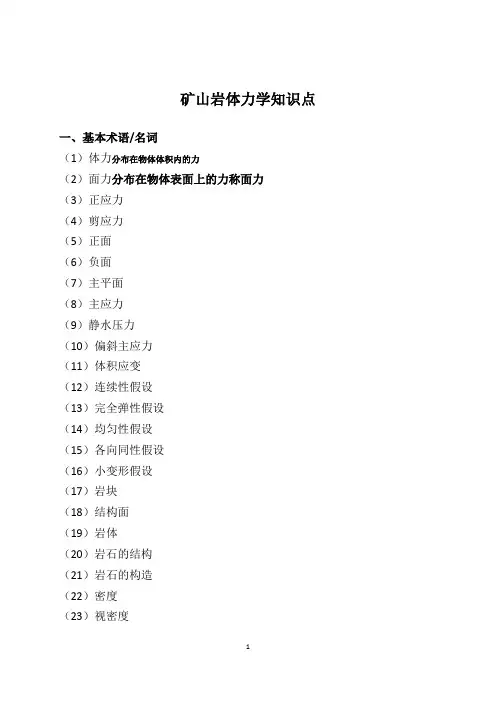 矿山岩体力学知识点

一、基本术语/名词

（1）体力分布在物体体积内的力

（2）面力分布在物体表面上的力称面力

（3）正应力

（4）剪应力

（5）正面

（6）负面

（7）主平面

（8）主应力

（9）静水压力

（10）偏斜主应力

（11）体积应变

（12）连续性假设

（13）完全弹性假设

（14）均匀性假设

（15）各向同性假设

（16）小变形假设

（17）岩块

（18）结构面

（19）岩体

（20）岩石的结构

（21）岩石的构造

（22）密度

（23）视密度

1